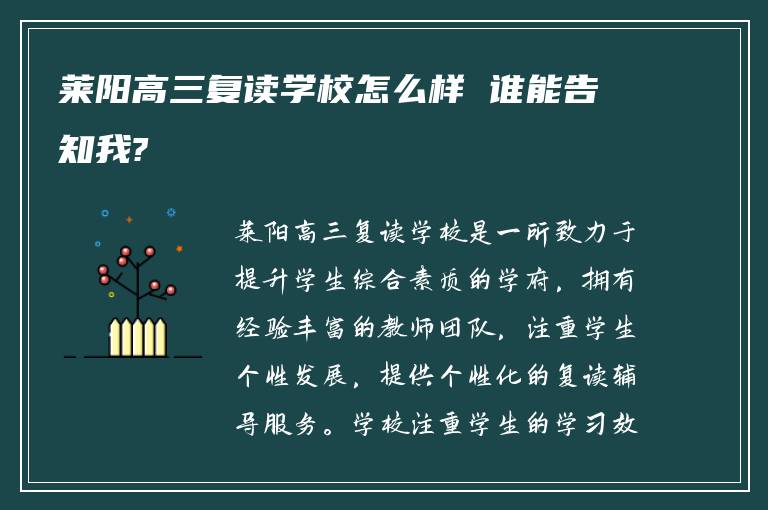 莱阳高三复读学校怎么样 谁能告知我?

莱阳高三复读学校是一所致力于提升学生综合素质的学府，拥有经验丰富的教师团队，注重学生个性发展，提供个性化的复读辅导服务。学校注重学生的学习效